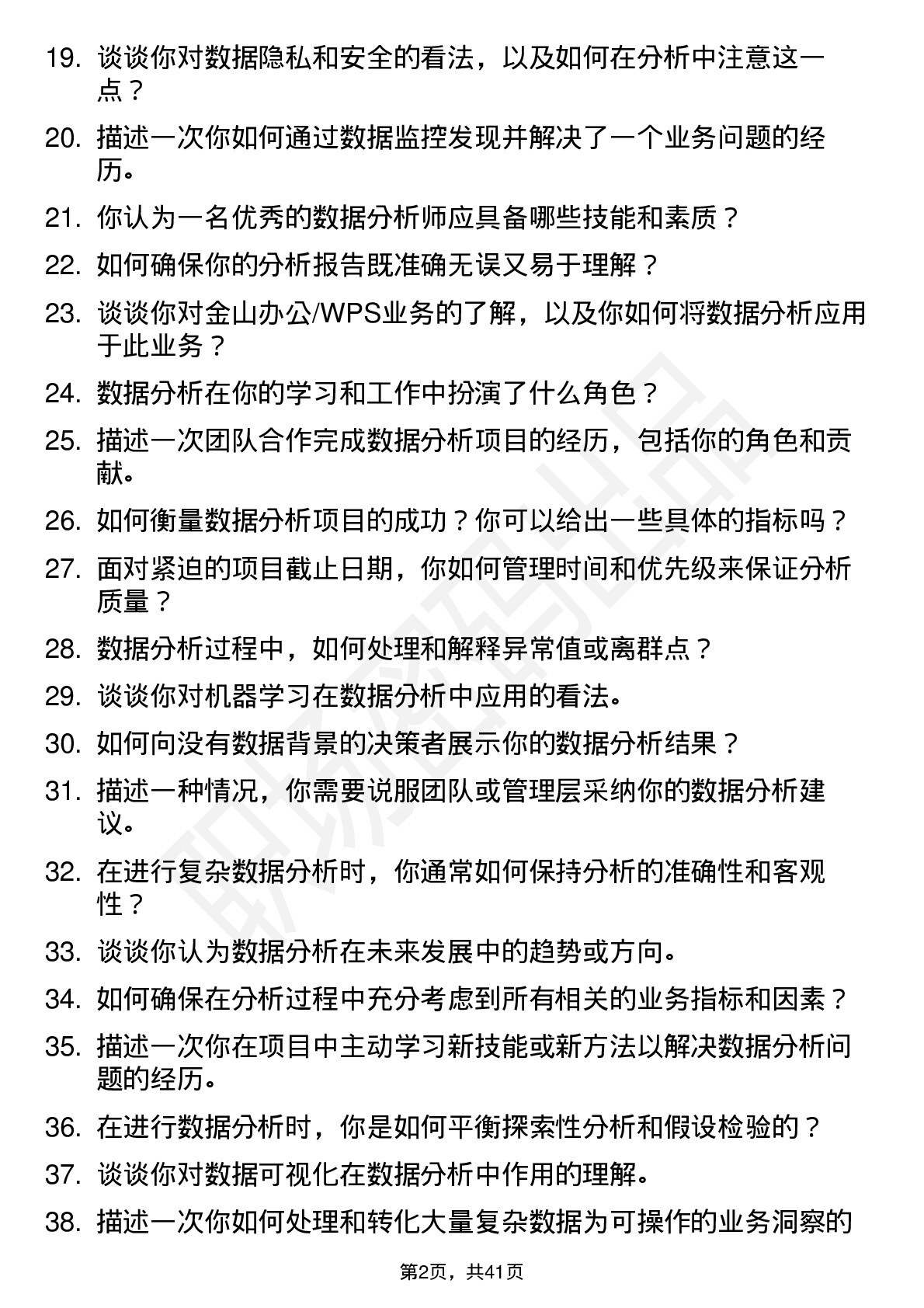 19. 谈谈你对数据隐私和安全的看法，以及如何在分析中注意这一点？

20. 描述一次你如何通过数据监控发现并解决了一个业务问题的经历。

21. 你认为一名优秀的数据分析师应具备哪些技能和素质？

22. 如何确保你的分析报告既准确无误又易于理解？

23. 谈谈你对金山办公/WPS业务的了解，以及你如何将数据分析应用于此业务？

24. 数据分析在你的学习和工作中扮演了什么角色？

25. 描述一次团队合作完成数据分析项目的经历，包括你的角色和贡献。

26. 如何衡量数据分析项目的成功？你可以给出一些具体的指标吗？

27. 面对紧迫的项目截止日期，你如何管理时间和优先级来保证分析质量？

28. 数据分析过程中，如何处理和解释异常值或离群点？

29. 谈谈你对机器学习在数据分析中应用的看法。

30. 如何向没有数据背景的决策者展示你的数据分析结果？

31. 描述一种情况，你需要说服团队或管理层采纳你的数据分析建议。

32. 在进行复杂数据分析时，你通常如何保持分析的准确性和客观性？

33. 谈谈你认为数据分析在未来发展中的趋势或方向。

34. 如何确保在分析过程中充分考虑到所有相关的业务指标和因素？

35. 描述一次你在项目中主动学习新技能或新方法以解决数据分析问题的经历。

36. 在进行数据分析时，你是如何平衡探索性分析和假设检验的？

37. 谈谈你对数据可视化在数据分析中作用的理解。

38. 描述一次你如何处理和转化大量复杂数据为可操作的业务洞察的

第2页，共41页